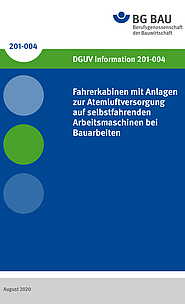 BG BAU
Berufsgenossenschaft der Bauwirtschaft

201-004

DGUV Information 201-004

Fahrerkabinen mit Anlagen zur Atemluftversorgung auf selbstfahrenden Arbeitsmaschinen bei Bauarbeiten

August 2020